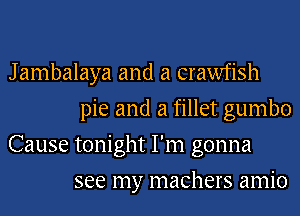 Jambalaya and a crawfish
pie and a fillet gumbo
Cause tonight I'm gonna
see my machers amio